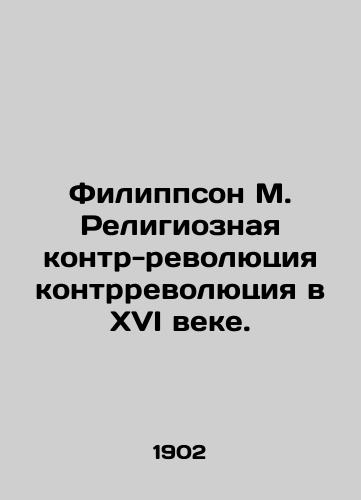 Филиппсон М. Религиозная контр-революция контрреволюция в XVI веке.

1902